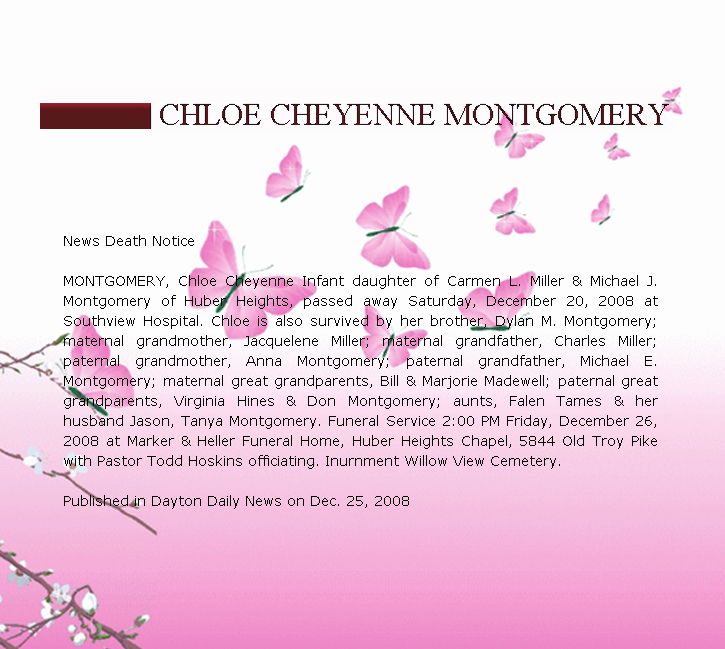 CHLOE CHEYENNE MONTGOMERY

News Death Notice

MONTGOMERY, Chloe Cheyenne Infant daughter of Carmen L. Miller & Michael J. Montgomery of Huber Heights, passed away Saturday, December 20, 2008 at Southview Hospital. Chloe is also survived by her brother, Dylan M. Montgomery; maternal grandmother, Jacquelene Miller; maternal grandfather, Charles Miller; paternal grandmother, Anna Montgomery; paternal grandfather, Michael E. Montgomery; maternal great grandparents, Bill & Marjorie Madewell; paternal great grandparents, Virginia Hines & Don Montgomery; aunts, Falen Tames & her husband Jason, Tanya Montgomery. Funeral Service 2:00 PM Friday, December 26, 2008 at Marker & Heller Funeral Home, Huber Heights Chapel, 5844 Old Troy Pike with Pastor Todd Hoskins officiating. Inurnment Willow View Cemetery.

Published in Dayton Daily News on Dec. 25, 2008